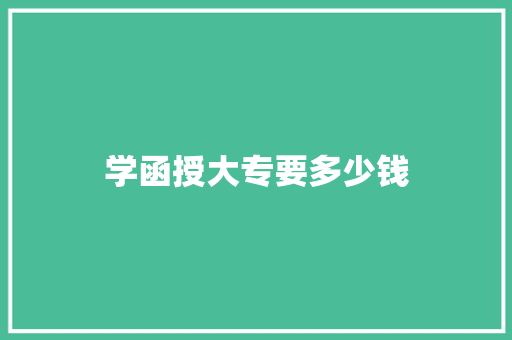 学函授大专要多少钱